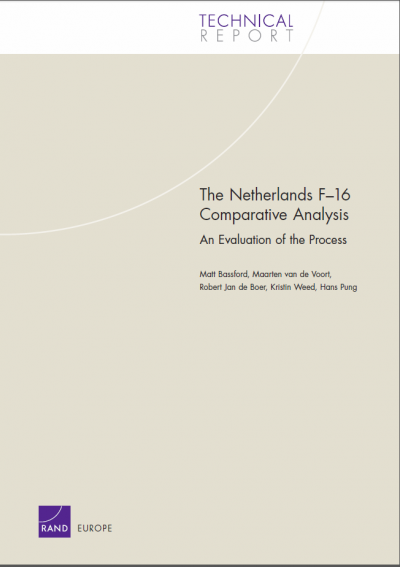 TECHNICAL
REPORT

The Netherlands F–16 Comparative Analysis

An Evaluation of the Process

Matt Bassford, Maarten van de Voort, Robert Jan de Boer, Kristin Weed, Hans Pung

RAND EUROPE